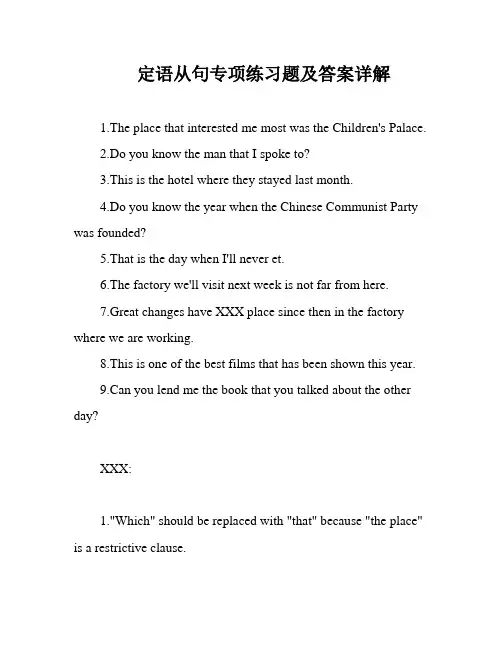 定语从句专项练习题及答案详解

1.The place that interested me most was the Children's Palace.

2.Do you know the man that I spoke to?

3.This is the hotel where they stayed last month.

4.Do you know the year when the Chinese Communist Party was founded?

5.That is the day when I'll never et.

6.The factory we'll visit next week is not far from here.

7.Great changes have XXX place since then in the factory where we are working.

8.This is one of the best films that has been shown this year.

9.Can you lend me the book that you talked about the other day?

XXX:

1."Which" should be replaced with "that" because "the place" is a restrictive clause.